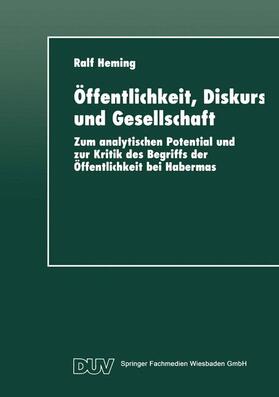 Ralf Heming

Öffentlichkeit, Diskurs und Gesellschaft

Zum analytischen Potential und zur Kritik des Begriffs der Öffentlichkeit bei Habermas

DUV Springer Fachmedien Wiesbaden GmbH